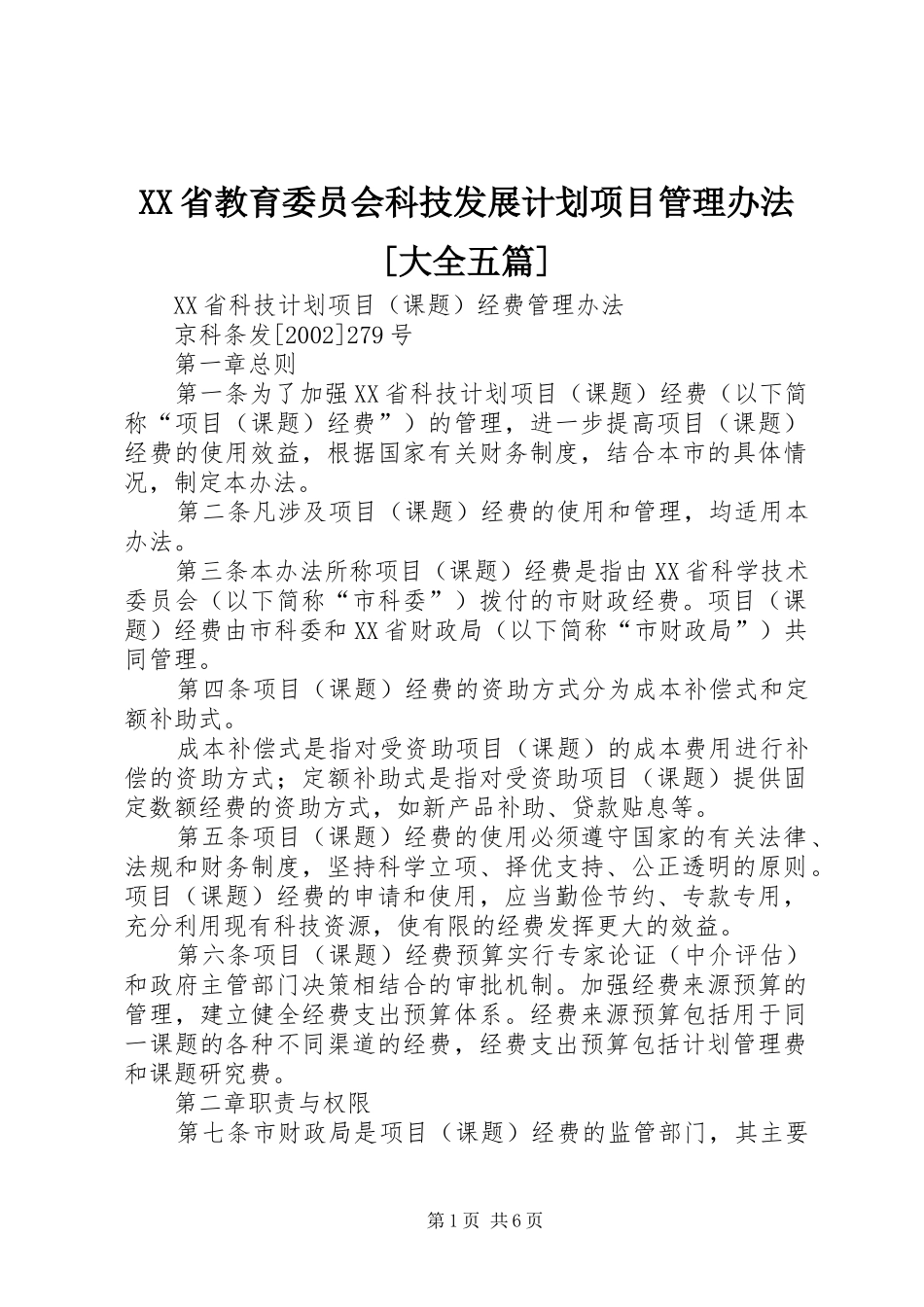 XX省教育委员会科技发展计划项目管理办法[大全五篇]

XX省科技计划项目（课题）经费管理办法

京科条发[2002]279号

第一章总则

第一条为了加强XX省科技计划项目（课题）经费（以下简称“项目（课题）经费”）的管理，进一步提高项目（课题）经费的使用效益，根据国家有关财务制度，结合本市的具体情况，制定本办法。

第二条凡涉及项目（课题）经费的使用和管理，均适用本办法。

第三条本办法所称项目（课题）经费是指由XX省科学技术委员会（以下简称“市科委”）拨付的市财政经费。项目（课题）经费由市科委和XX省财政局（以下简称“市财政局”）共同管理。

第四条项目（课题）经费的资助方式分为成本补偿式和定额补助式。

成本补偿式是指对受资助项目（课题）的成本费用进行补偿的资助方式；定额补助式是指对受资助项目（课题）提供固定数额经费的资助方式，如新产品补助、贷款贴息等。

第五条项目（课题）经费的使用必须遵守国家的有关法律、法规和财务制度，坚持科学立项、择优支持、公正透明的原则。项目（课题）经费的申请和使用，应当勤俭节约、专款专用，充分利用现有科技资源，使有限的经费发挥更大的效益。

第六条项目（课题）经费预算实行专家论证（中介评估）和政府主管部门决策相结合的审批机制。加强经费来源预算的管理，建立健全经费支出预算体系。经费来源预算包括用于同一课题的各种不同渠道的经费，经费支出预算包括计划管理费和课题研究费。

第二章职责与权限

第七条市财政局是项目（课题）经费的监管部门，其主要

第1页 共6页